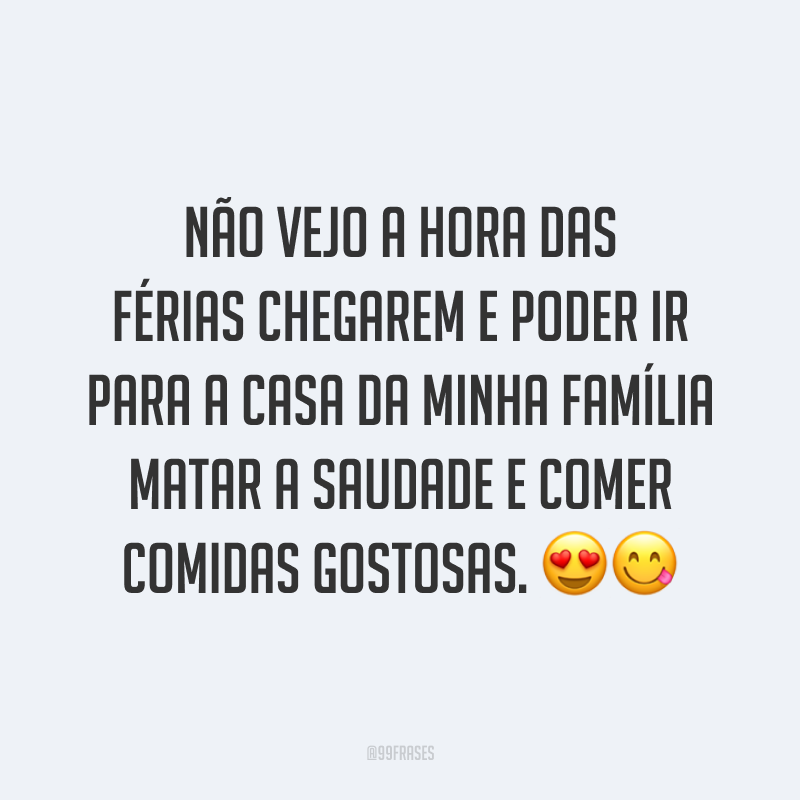 NÃO VEJO A HORA DAS FÉRIAS CHEGAREM E PODER IR PARA A CASA DA MINHA FAMÍLIA MATAR A SAUDADE E COMER COMIDAS GOSTOSAS. 😍😋

@99FRASES